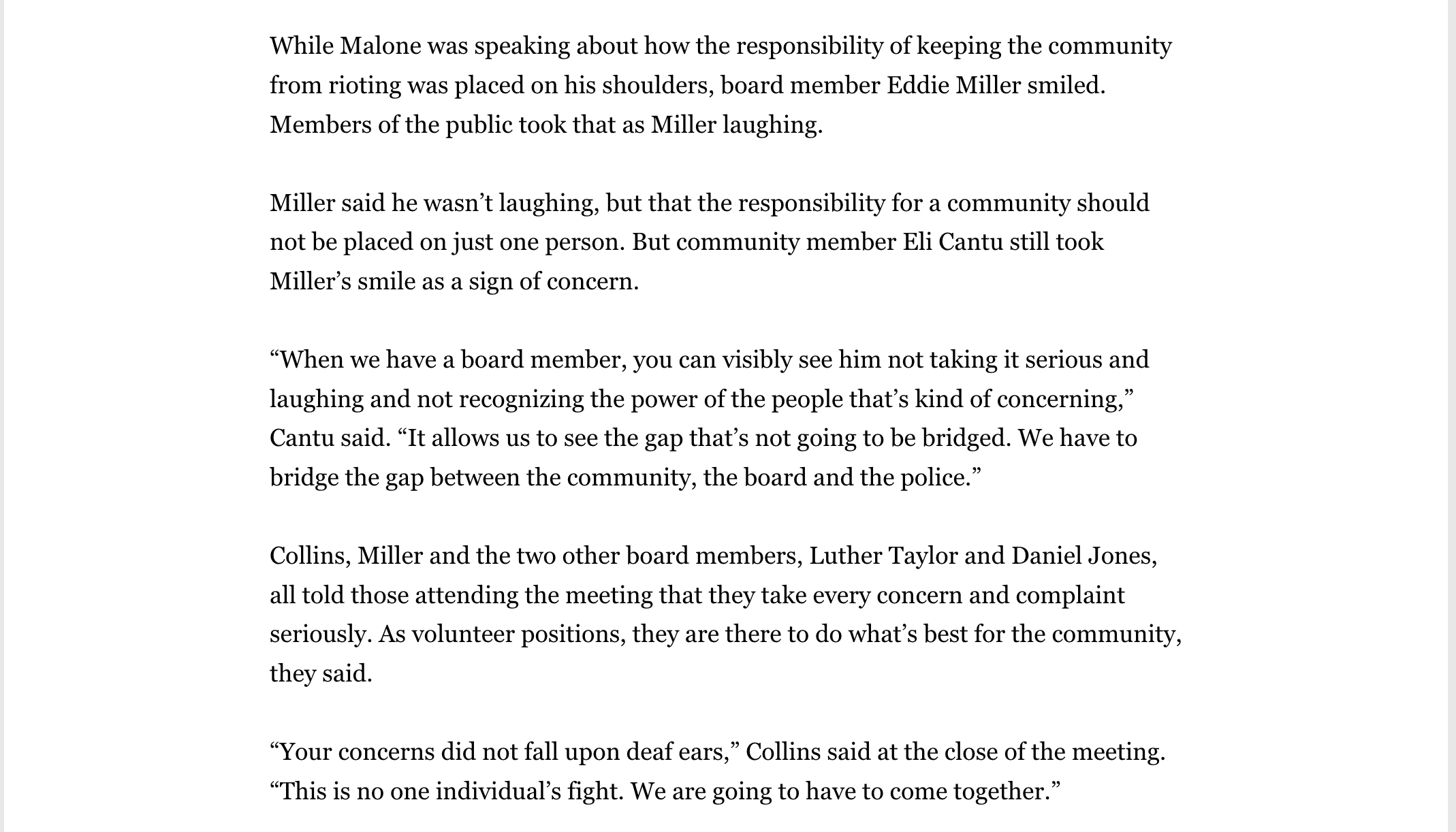 While Malone was speaking about how the responsibility of keeping the community from rioting was placed on his shoulders, board member Eddie Miller smiled. Members of the public took that as Miller laughing.

Miller said he wasn’t laughing, but that the responsibility for a community should not be placed on just one person. But community member Eli Cantu still took Miller’s smile as a sign of concern.

“When we have a board member, you can visibly see him not taking it serious and laughing and not recognizing the power of the people that’s kind of concerning,” Cantu said. “It allows us to see the gap that’s not going to be bridged. We have to bridge the gap between the community, the board and the police.”

Collins, Miller and the two other board members, Luther Taylor and Daniel Jones, all told those attending the meeting that they take every concern and complaint seriously. As volunteer positions, they are there to do what’s best for the community, they said.

“Your concerns did not fall upon deaf ears,” Collins said at the close of the meeting. “This is no one individual’s fight. We are going to have to come together.”